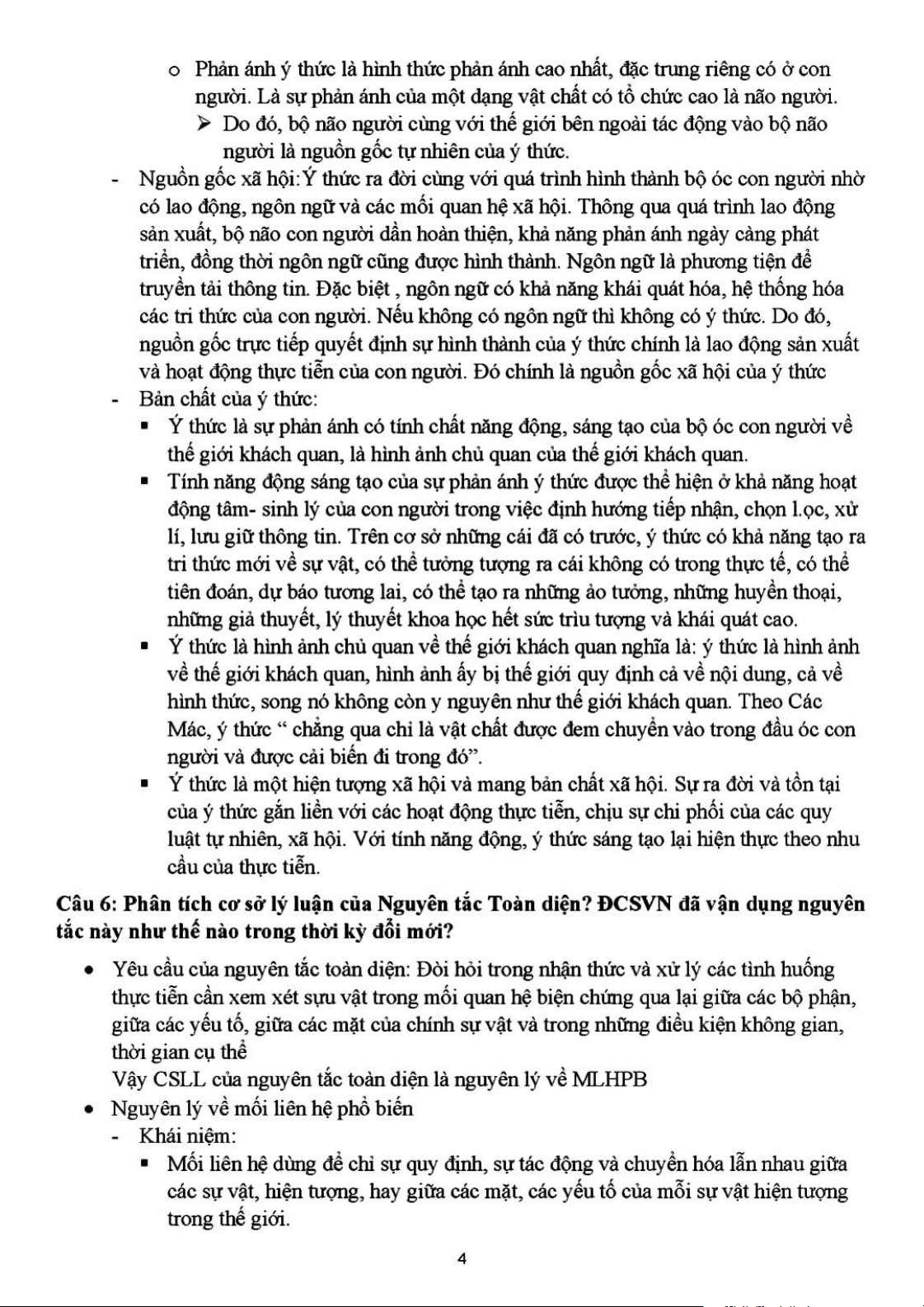 o Phản ánh ý thức là hình thức phản ánh cao nhất, đặc trưng riêng có ở con người. Là sự phản ánh của một dạng vật chất có tổ chức cao là não người.

➢ Do đó, bộ não người cùng với thế giới bên ngoài tác động vào bộ não người là nguồn gốc tự nhiên của ý thức.

- Nguồn gốc xã hội:Ý thức ra đời cùng với quá trình hình thành bộ óc con người nhờ có lao động, ngôn ngữ và các mối quan hệ xã hội. Thông qua quá trình lao động sản xuất, bộ não con người dần hoàn thiện, khả năng phản ánh ngày càng phát triển, đồng thời ngôn ngữ cũng được hình thành. Ngôn ngữ là phương tiện để truyền tải thông tin. Đặc biệt , ngôn ngữ có khả năng khái quát hóa, hệ thống hóa các tri thức của con người. Nếu không có ngôn ngữ thì không có ý thức. Do đó, nguồn gốc trực tiếp quyết định sự hình thành của ý thức chính là lao động sản xuất và hoạt động thực tiễn của con người. Đó chính là nguồn gốc xã hội của ý thức

- Bản chất của ý thức:

▪ Ý thức là sự phản ánh có tính chất năng động, sáng tạo của bộ óc con người về thế giới khách quan, là hình ảnh chủ quan của thế giới khách quan.

▪ Tính năng động sáng tạo của sự phản ánh ý thức được thể hiện ở khả năng hoạt động tâm- sinh lý của con người trong việc định hướng tiếp nhận, chọn l.ọc, xử lí, lưu giữ thông tin. Trên cơ sở những cái đã có trước, ý thức có khả năng tạo ra tri thức mới về sự vật, có thể tưởng tượng ra cái không có trong thực tế, có thể tiên đoán, dự báo tương lai, có thể tạo ra những ảo tưởng, những huyền thoại, những giả thuyết, lý thuyết khoa học hết sức trìu tượng và khái quát cao.

▪ Ý thức là hình ảnh chủ quan về thế giới khách quan nghĩa là: ý thức là hình ảnh về thế giới khách quan, hình ảnh ấy bị thế giới quy định cả về nội dung, cả về hình thức, song nó không còn y nguyên như thế giới khách quan. Theo Các Mác, ý thức “ chẳng qua chỉ là vật chất được đem chuyển vào trong đầu óc con người và được cải biến đi trong đó”.

▪ Ý thức là một hiện tượng xã hội và mang bản chất xã hội. Sự ra đời và tồn tại của ý thức gắn liền với các hoạt động thực tiễn, chịu sự chi phối của các quy luật tự nhiên, xã hội. Với tính năng động, ý thức sáng tạo lại hiện thực theo nhu cầu của thực tiễn.

Câu 6: Phân tích cơ sở lý luận của Nguyên tắc Toàn diện? ĐCSVN đã vận dụng nguyên tắc này như thế nào trong thời kỳ đổi mới?

• Yêu cầu của nguyên tắc toàn diện: Đòi hỏi trong nhận thức và xử lý các tình huống thực tiễn cần xem xét sựu vật trong mối quan hệ biện chứng qua lại giữa các bộ phận, giữa các yếu tố, giữa các mặt của chính sự vật và trong những điều kiện không gian, thời gian cụ thể

Vậy CSLL của nguyên tắc toàn diện là nguyên lý về MLHPB

• Nguyên lý về mối liên hệ phổ biến

- Khái niệm:

▪ Mối liên hệ dùng để chỉ sự quy định, sự tác động và chuyển hóa lẫn nhau giữa các sự vật, hiện tượng, hay giữa các mặt, các yếu tố của mỗi sự vật hiện tượng trong thế giới.

4